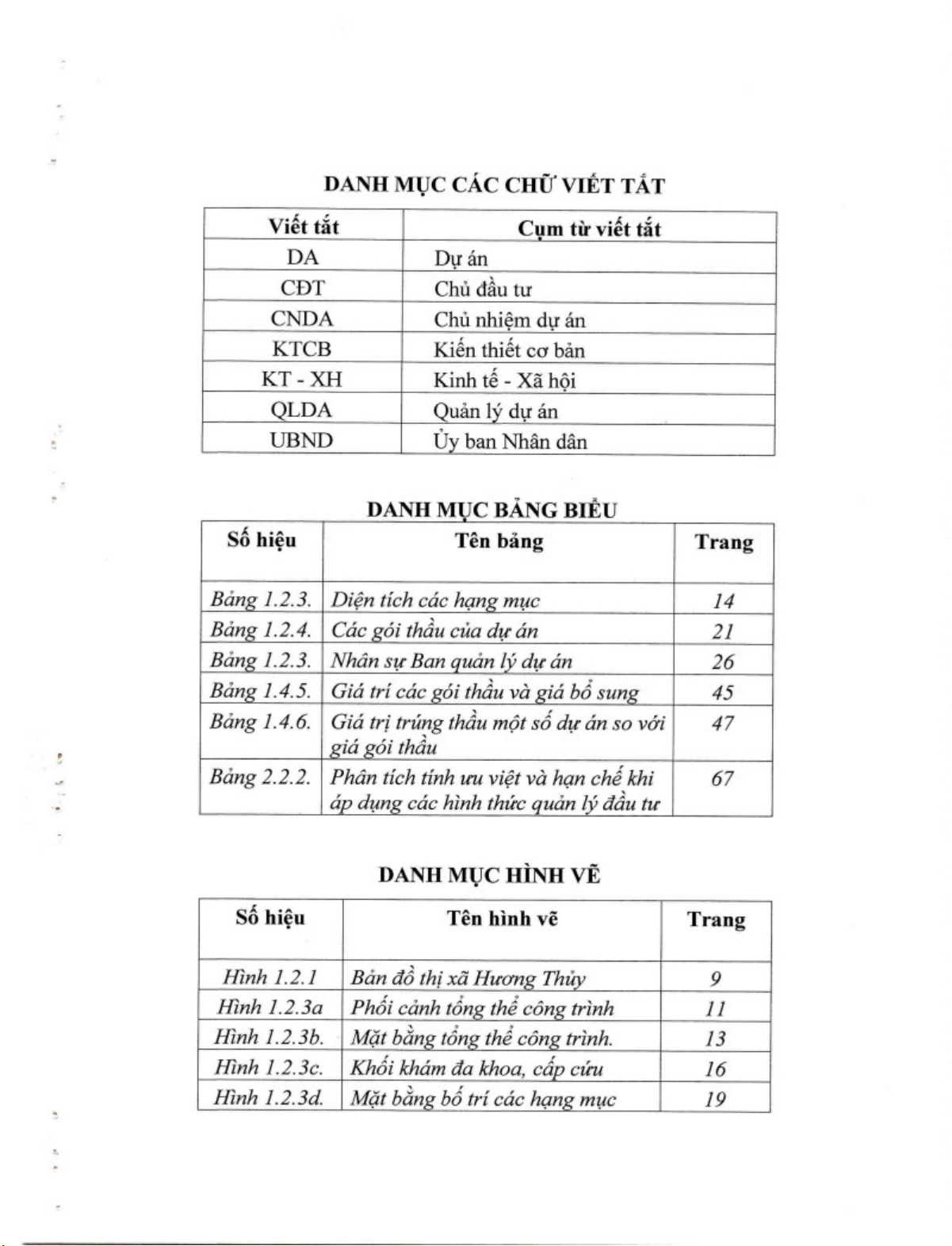 DANH MỤC CÁC CHỮ VIẾT TẮT

| Viết tắt | Cụm từ viết tắt |
|---|---|
| DA | Dự án |
| CĐT | Chủ đầu tư |
| CNDA | Chủ nhiệm dự án |
| KTCB | Kiến thiết cơ bản |
| KT - XH | Kinh tế - Xã hội |
| QLDA | Quản lý dự án |
| UBND | Ủy ban Nhân dân |

DANH MỤC BẢNG BIỂU

| Số hiệu | Tên bảng | Trang |
|---|---|---|
| Bảng 1.2.3. | Diện tích các hạng mục | 14 |
| Bảng 1.2.4. | Các gói thầu của dự án | 21 |
| Bảng 1.2.3. | Nhân sự Ban quản lý dự án | 26 |
| Bảng 1.4.5. | Giá trí các gói thầu và giá bổ sung | 45 |
| Bảng 1.4.6. | Giá trị trúng thầu một số dự án so với giá gói thầu | 47 |
| Bảng 2.2.2. | Phân tích tính ưu việt và hạn chế khi áp dụng các hình thức quản lý đầu tư | 67 |

DANH MỤC HÌNH VẼ

| Số hiệu | Tên hình vẽ | Trang |
|---|---|---|
| Hình 1.2.1 | Bản đồ thị xã Hương Thủy | 9 |
| Hình 1.2.3a | Phối cảnh tổng thể công trình | 11 |
| Hình 1.2.3b. | Mặt bằng tổng thể công trình. | 13 |
| Hình 1.2.3c. | Khối khám đa khoa, cấp cứu | 16 |
| Hình 1.2.3d. | Mặt bằng bố trí các hạng mục | 19 |